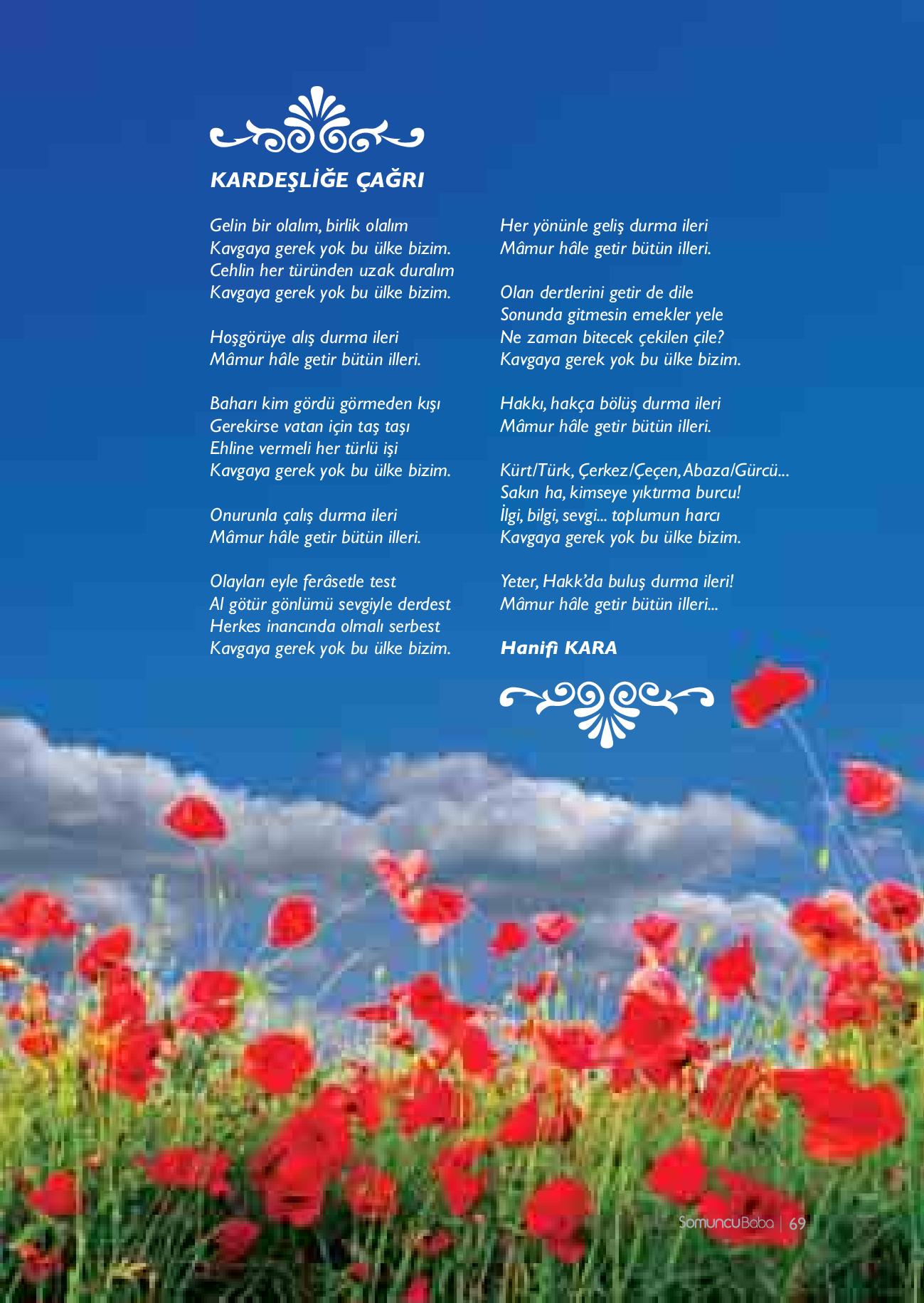 KARDEŞLİĞE ÇAĞRI

Gelin bir olalım, birlik olalım
Kavgaya gerek yok bu ülke bizim.
Cehlin her türünden uzak duralım
Kavgaya gerek yok bu ülke bizim.

Hoşgörüye alış durma ileri
Mâmur hâle getir bütün illeri.

Baharı kim gördü görmeden kışı
Gerekirse vatan için taş taşı
Ehline vermeli her türlü işi
Kavgaya gerek yok bu ülke bizim.

Onurunla çalış durma ileri
Mâmur hâle getir bütün illeri.

Olayları eyle ferâsetle test
Al götür gönlümü sevgiyle derdest
Herkes inancında olmalı serbest
Kavgaya gerek yok bu ülke bizim.

Her yönünle geliş durma ileri
Mâmur hâle getir bütün illeri.

Olan dertlerini getir de dile
Sonunda gitmesin emekler yele
Ne zaman bitecek çekilen çile?
Kavgaya gerek yok bu ülke bizim.

Hakkı, hakça bölüş durma ileri
Mâmur hâle getir bütün illeri.

Kürt/Türk, Çerkez/Çeçen, Abaza/Gürcü...
Sakın ha, kimseye yıktırma burcu!
İlgi, bilgi, sevgi... toplumun harcı
Kavgaya gerek yok bu ülke bizim.

Yeter, Hakk'da buluş durma ileri!
Mâmur hâle getir bütün illeri...

Hanifi KARA

SomuncuBaba | 69